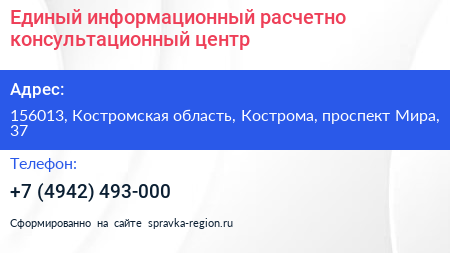 Единый информационный расчетно консультационный центр

Адрес:

156013, Костромская область, Кострома, проспект Мира, 37

Телефон:

+7 (4942) 493-000

Сформированно на сайте spravka-region.ru